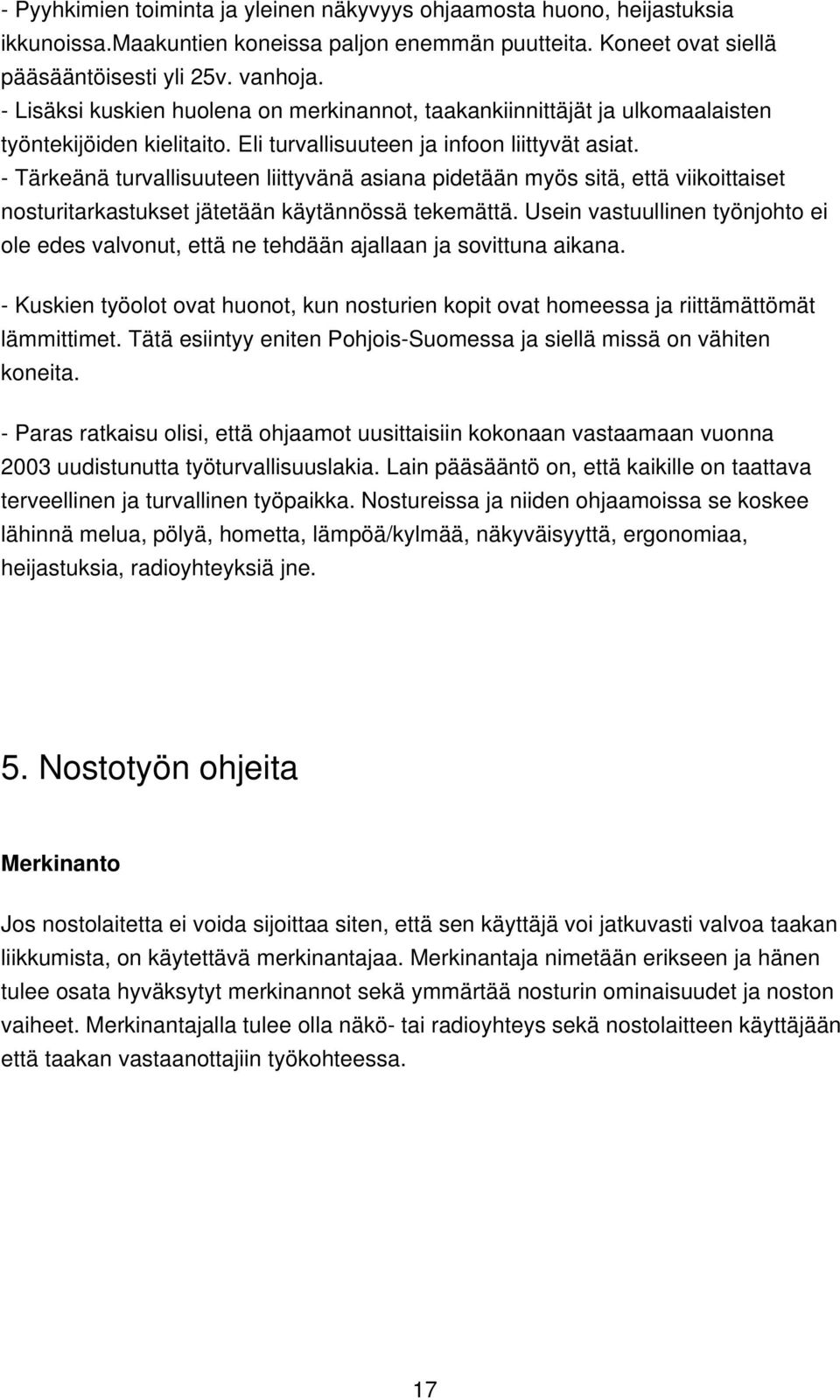 - Pyyhkimien toiminta ja yleinen näkyvyys ohjaamosta huono, heijastuksia ikkunoissa.Maakuntien koneissa paljon enemmän puutteita. Koneet ovat siellä pääsääntöisesti yli 25v. vanhoja.
- Lisäksi kuskien huolena on merkinannot, taakankiinnittäjät ja ulkomaalaisten työntekijöiden kielitaito. Eli turvallisuuteen ja infoon liittyvät asiat.
- Tärkeänä turvallisuuteen liittyvänä asiana pidetään myös sitä, että viikoittaiset nosturitarkastukset jätetään käytännössä tekemättä. Usein vastuullinen työnjohto ei ole edes valvonut, että ne tehdään ajallaan ja sovittuna aikana.

- Kuskien työolot ovat huonot, kun nosturien kopit ovat homeessa ja riittämättömät lämmittimet. Tätä esiintyy eniten Pohjois-Suomessa ja siellä missä on vähiten koneita.

- Paras ratkaisu olisi, että ohjaamot uusittaisiin kokonaan vastaamaan vuonna 2003 uudistunutta työturvallisuuslakia. Lain pääsääntö on, että kaikille on taattava terveellinen ja turvallinen työpaikka. Nostureissa ja niiden ohjaamoissa se koskee lähinnä melua, pölyä, hometta, lämpöä/kylmää, näkyväisyyttä, ergonomiaa, heijastuksia, radioyhteyksiä jne.

5. Nostotyön ohjeita

Merkinanto

Jos nostolaitetta ei voida sijoittaa siten, että sen käyttäjä voi jatkuvasti valvoa taakan liikkumista, on käytettävä merkinantajaa. Merkinantaja nimetään erikseen ja hänen tulee osata hyväksytyt merkinannot sekä ymmärtää nosturin ominaisuudet ja noston vaiheet. Merkinantajalla tulee olla näkö- tai radioyhteys sekä nostolaitteen käyttäjään että taakan vastaanottajiin työkohteessa.

17